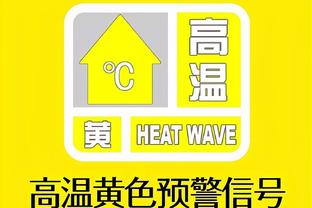 °C

高温

黄

HEAT WAVE

高温黄色预警信号